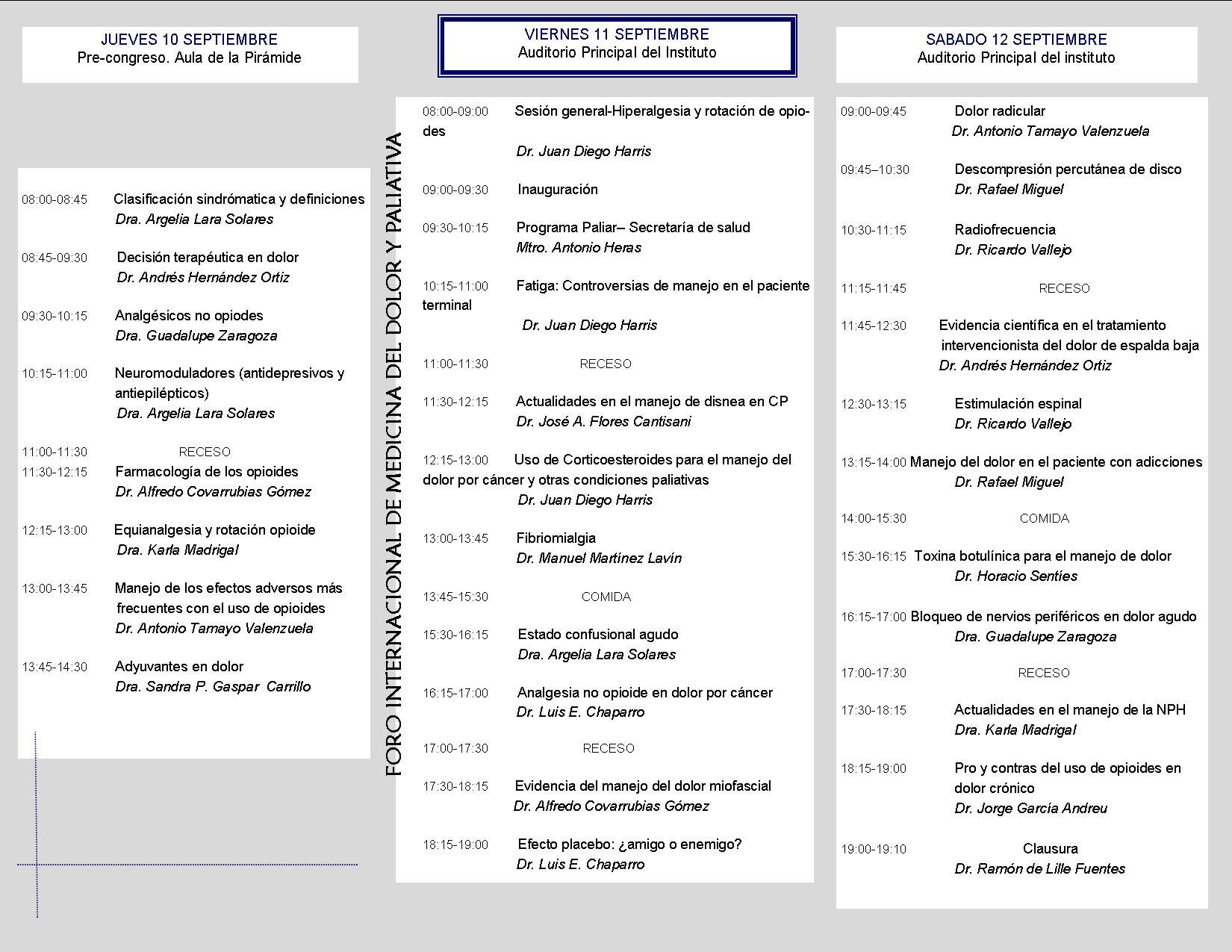 JUEVES 10 SEPTIEMBRE
Pre-congreso. Aula de la Pirámide

08:00-08:45 Clasificación sindrómatica y definiciones
Dra. Argelia Lara Solares

08:45-09:30 Decisión terapéutica en dolor
Dr. Andrés Hernández Ortiz

09:30-10:15 Analgésicos no opiodes
Dra. Guadalupe Zaragoza

10:15-11:00 Neuromoduladores (antidepresivos y antiepilépticos)
Dra. Argelia Lara Solares

11:00-11:30 RECESO
11:30-12:15 Farmacología de los opioides
Dr. Alfredo Covarrubias Gómez

12:15-13:00 Equianalgesia y rotación opioide
Dra. Karla Madrigal

13:00-13:45 Manejo de los efectos adversos más frecuentes con el uso de opioides
Dr. Antonio Tamayo Valenzuela

13:45-14:30 Adyuvantes en dolor
Dra. Sandra P. Gaspar Carrillo

FORO INTERNACIONAL DE MEDICINA DEL DOLOR Y PALIATIVA

VIERNES 11 SEPTIEMBRE
Auditorio Principal del Instituto

08:00-09:00 Sesión general-Hiperalgesia y rotación de opiodes
Dr. Juan Diego Harris

09:00-09:30 Inauguración

09:30-10:15 Programa Paliar– Secretaría de salud
Mtro. Antonio Heras

10:15-11:00 Fatiga: Controversias de manejo en el paciente terminal
Dr. Juan Diego Harris

11:00-11:30 RECESO

11:30-12:15 Actualidades en el manejo de disnea en CP
Dr. José A. Flores Cantisani

12:15-13:00 Uso de Corticoesteroides para el manejo del dolor por cáncer y otras condiciones paliativas
Dr. Juan Diego Harris

13:00-13:45 Fibriomialgia
Dr. Manuel Martínez Lavín

13:45-15:30 COMIDA

15:30-16:15 Estado confusional agudo
Dra. Argelia Lara Solares

16:15-17:00 Analgesia no opioide en dolor por cáncer
Dr. Luis E. Chaparro

17:00-17:30 RECESO

17:30-18:15 Evidencia del manejo del dolor miofascial
Dr. Alfredo Covarrubias Gómez

18:15-19:00 Efecto placebo: ¿amigo o enemigo?
Dr. Luis E. Chaparro

SABADO 12 SEPTIEMBRE
Auditorio Principal del instituto

09:00-09:45 Dolor radicular
Dr. Antonio Tamayo Valenzuela

09:45–10:30 Descompresión percutánea de disco
Dr. Rafael Miguel

10:30-11:15 Radiofrecuencia
Dr. Ricardo Vallejo

11:15-11:45 RECESO

11:45-12:30 Evidencia científica en el tratamiento intervencionista del dolor de espalda baja
Dr. Andrés Hernández Ortiz

12:30-13:15 Estimulación espinal
Dr. Ricardo Vallejo

13:15-14:00 Manejo del dolor en el paciente con adicciones
Dr. Rafael Miguel

14:00-15:30 COMIDA

15:30-16:15 Toxina botulínica para el manejo de dolor
Dr. Horacio Sentíes

16:15-17:00 Bloqueo de nervios periféricos en dolor agudo
Dra. Guadalupe Zaragoza

17:00-17:30 RECESO

17:30-18:15 Actualidades en el manejo de la NPH
Dra. Karla Madrigal

18:15-19:00 Pro y contras del uso de opioides en dolor crónico
Dr. Jorge García Andreu

19:00-19:10 Clausura
Dr. Ramón de Lille Fuentes